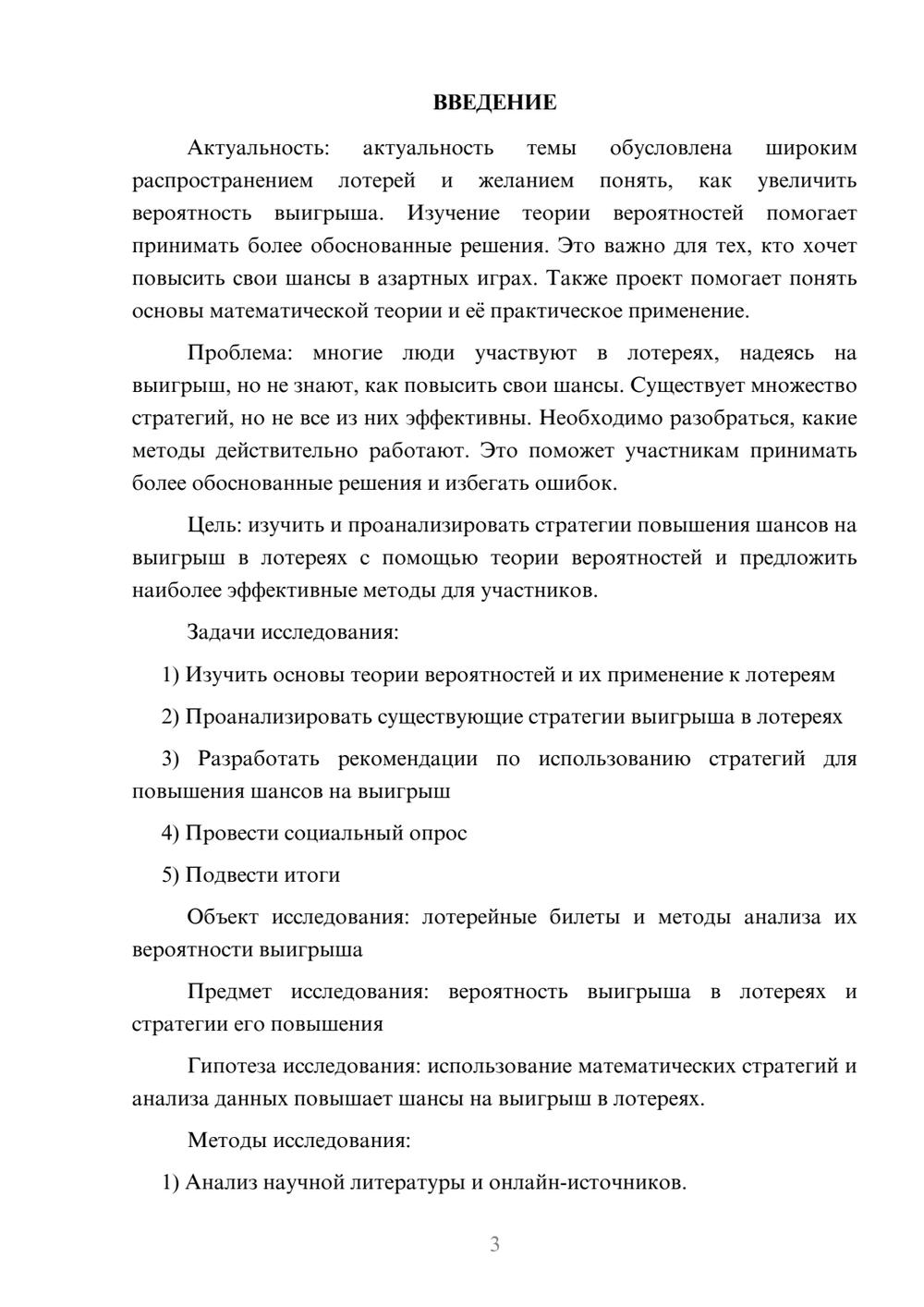 ВВЕДЕНИЕ

Актуальность: актуальность темы обусловлена широким распространением лотерей и желанием понять, как увеличить вероятность выигрыша. Изучение теории вероятностей помогает принимать более обоснованные решения. Это важно для тех, кто хочет повысить свои шансы в азартных играх. Также проект помогает понять основы математической теории и её практическое применение.

Проблема: многие люди участвуют в лотереях, надеясь на выигрыш, но не знают, как повысить свои шансы. Существует множество стратегий, но не все из них эффективны. Необходимо разобраться, какие методы действительно работают. Это поможет участникам принимать более обоснованные решения и избегать ошибок.

Цель: изучить и проанализировать стратегии повышения шансов на выигрыш в лотереях с помощью теории вероятностей и предложить наиболее эффективные методы для участников.

Задачи исследования:

1) Изучить основы теории вероятностей и их применение к лотереям

2) Проанализировать существующие стратегии выигрыша в лотереях

3) Разработать рекомендации по использованию стратегий для повышения шансов на выигрыш

4) Провести социальный опрос

5) Подвести итоги

Объект исследования: лотерейные билеты и методы анализа их вероятности выигрыша

Предмет исследования: вероятность выигрыша в лотереях и стратегии его повышения

Гипотеза исследования: использование математических стратегий и анализа данных повышает шансы на выигрыш в лотереях.

Методы исследования:

1) Анализ научной литературы и онлайн-источников.

3